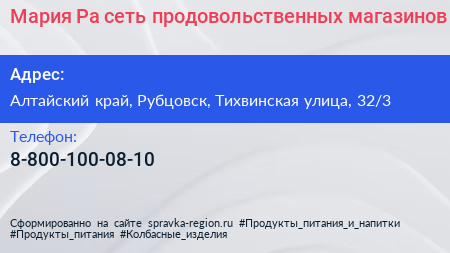 Мария Ра сеть продовольственных магазинов

Адрес:

Алтайский край, Рубцовск, Тихвинская улица, 32/3

Телефон:

8-800-100-08-10

Сформированно на сайте spravka-region.ru #Продукты_питания_и_напитки #Продукты_питания #Колбасные_изделия